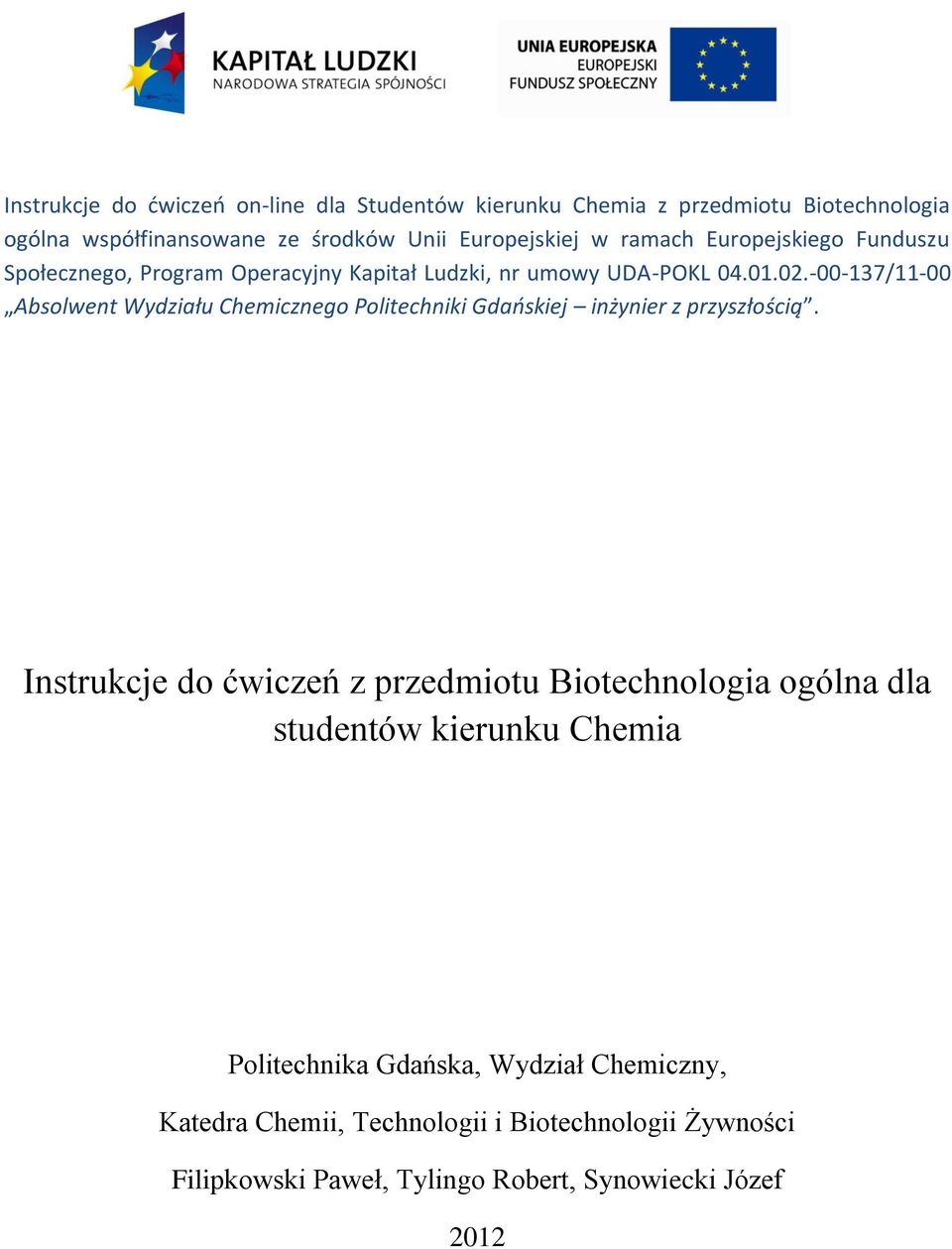 KAPITAŁ LUDZKI
NARODOWA STRATEGIA SPÓJNOŚCI

UNIA EUROPEJSKA
EUROPEJSKI
FUNDUSZ SPOŁECZNY

Instrukcje do ćwiczeń on-line dla Studentów kierunku Chemia z przedmiotu Biotechnologia ogólna współfinansowane ze środków Unii Europejskiej w ramach Europejskiego Funduszu Społecznego, Program Operacyjny Kapitał Ludzki, nr umowy UDA-POKL 04.01.02.-00-137/11-00 „Absolwent Wydziału Chemicznego Politechniki Gdańskiej – inżynier z przyszłością”.

Instrukcje do ćwiczeń z przedmiotu Biotechnologia ogólna dla studentów kierunku Chemia

Politechnika Gdańska, Wydział Chemiczny,

Katedra Chemii, Technologii i Biotechnologii Żywności

Filipkowski Paweł, Tylingo Robert, Synowiecki Józef

2012